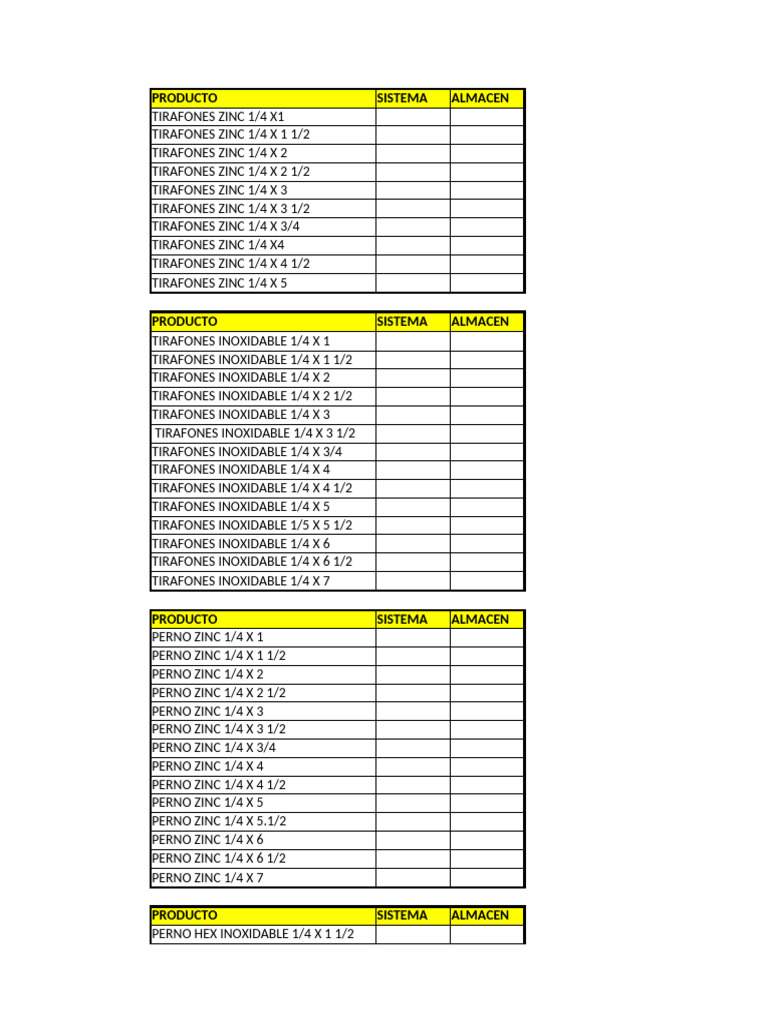 | PRODUCTO | SISTEMA | ALMACEN |
|---|---|---|
| TIRAFONES ZINC 1/4 X1 | | |
| TIRAFONES ZINC 1/4 X 1 1/2 | | |
| TIRAFONES ZINC 1/4 X 2 | | |
| TIRAFONES ZINC 1/4 X 2 1/2 | | |
| TIRAFONES ZINC 1/4 X 3 | | |
| TIRAFONES ZINC 1/4 X 3 1/2 | | |
| TIRAFONES ZINC 1/4 X 3/4 | | |
| TIRAFONES ZINC 1/4 X4 | | |
| TIRAFONES ZINC 1/4 X 4 1/2 | | |
| TIRAFONES ZINC 1/4 X 5 | | |

| PRODUCTO | SISTEMA | ALMACEN |
|---|---|---|
| TIRAFONES INOXIDABLE 1/4 X 1 | | |
| TIRAFONES INOXIDABLE 1/4 X 1 1/2 | | |
| TIRAFONES INOXIDABLE 1/4 X 2 | | |
| TIRAFONES INOXIDABLE 1/4 X 2 1/2 | | |
| TIRAFONES INOXIDABLE 1/4 X 3 | | |
| TIRAFONES INOXIDABLE 1/4 X 3 1/2 | | |
| TIRAFONES INOXIDABLE 1/4 X 3/4 | | |
| TIRAFONES INOXIDABLE 1/4 X 4 | | |
| TIRAFONES INOXIDABLE 1/4 X 4 1/2 | | |
| TIRAFONES INOXIDABLE 1/4 X 5 | | |
| TIRAFONES INOXIDABLE 1/5 X 5 1/2 | | |
| TIRAFONES INOXIDABLE 1/4 X 6 | | |
| TIRAFONES INOXIDABLE 1/4 X 6 1/2 | | |
| TIRAFONES INOXIDABLE 1/4 X 7 | | |

| PRODUCTO | SISTEMA | ALMACEN |
|---|---|---|
| PERNO ZINC 1/4 X 1 | | |
| PERNO ZINC 1/4 X 1 1/2 | | |
| PERNO ZINC 1/4 X 2 | | |
| PERNO ZINC 1/4 X 2 1/2 | | |
| PERNO ZINC 1/4 X 3 | | |
| PERNO ZINC 1/4 X 3 1/2 | | |
| PERNO ZINC 1/4 X 3/4 | | |
| PERNO ZINC 1/4 X 4 | | |
| PERNO ZINC 1/4 X 4 1/2 | | |
| PERNO ZINC 1/4 X 5 | | |
| PERNO ZINC 1/4 X 5.1/2 | | |
| PERNO ZINC 1/4 X 6 | | |
| PERNO ZINC 1/4 X 6 1/2 | | |
| PERNO ZINC 1/4 X 7 | | |

| PRODUCTO | SISTEMA | ALMACEN |
|---|---|---|
| PERNO HEX INOXIDABLE 1/4 X 1 1/2 | | |